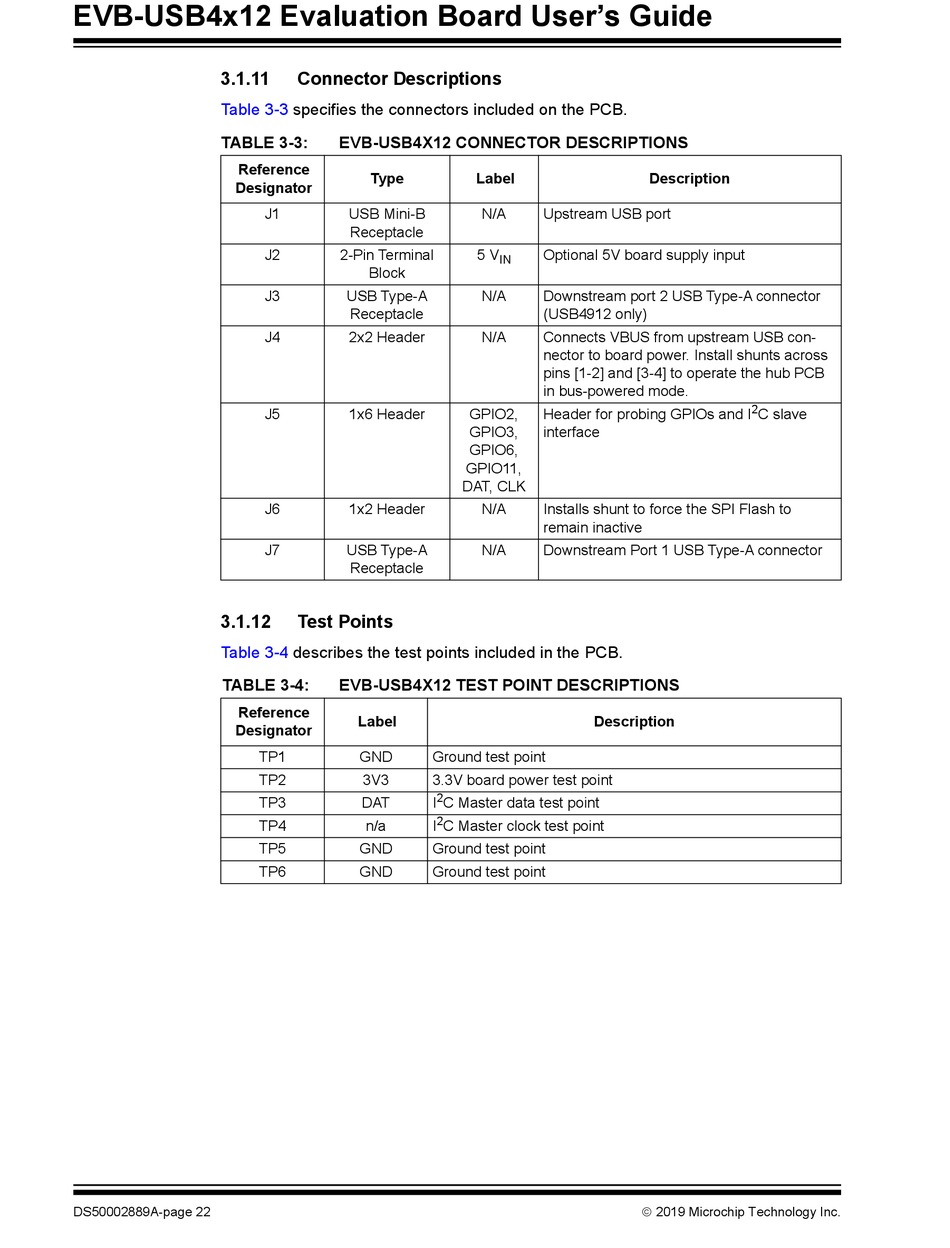 EVB-USB4x12 Evaluation Board User's Guide

3.1.11 Connector Descriptions

Table 3-3 specifies the connectors included on the PCB.

TABLE 3-3: EVB-USB4X12 CONNECTOR DESCRIPTIONS

| Reference Designator | Type | Label | Description |
|---|---|---|---|
| J1 | USB Mini-B Receptacle | N/A | Upstream USB port |
| J2 | 2-Pin Terminal Block | 5 $V_{IN}$ | Optional 5V board supply input |
| J3 | USB Type-A Receptacle | N/A | Downstream port 2 USB Type-A connector (USB4912 only) |
| J4 | 2x2 Header | N/A | Connects VBUS from upstream USB connector to board power. Install shunts across pins [1-2] and [3-4] to operate the hub PCB in bus-powered mode. |
| J5 | 1x6 Header | GPIO2, GPIO3, GPIO6, GPIO11, DAT, CLK | Header for probing GPIOs and $I^2C$ slave interface |
| J6 | 1x2 Header | N/A | Installs shunt to force the SPI Flash to remain inactive |
| J7 | USB Type-A Receptacle | N/A | Downstream Port 1 USB Type-A connector |

3.1.12 Test Points

Table 3-4 describes the test points included in the PCB.

TABLE 3-4: EVB-USB4X12 TEST POINT DESCRIPTIONS

| Reference Designator | Label | Description |
|---|---|---|
| TP1 | GND | Ground test point |
| TP2 | 3V3 | 3.3V board power test point |
| TP3 | DAT | $I^2C$ Master data test point |
| TP4 | n/a | $I^2C$ Master clock test point |
| TP5 | GND | Ground test point |
| TP6 | GND | Ground test point |

DS50002889A-page 22 © 2019 Microchip Technology Inc.